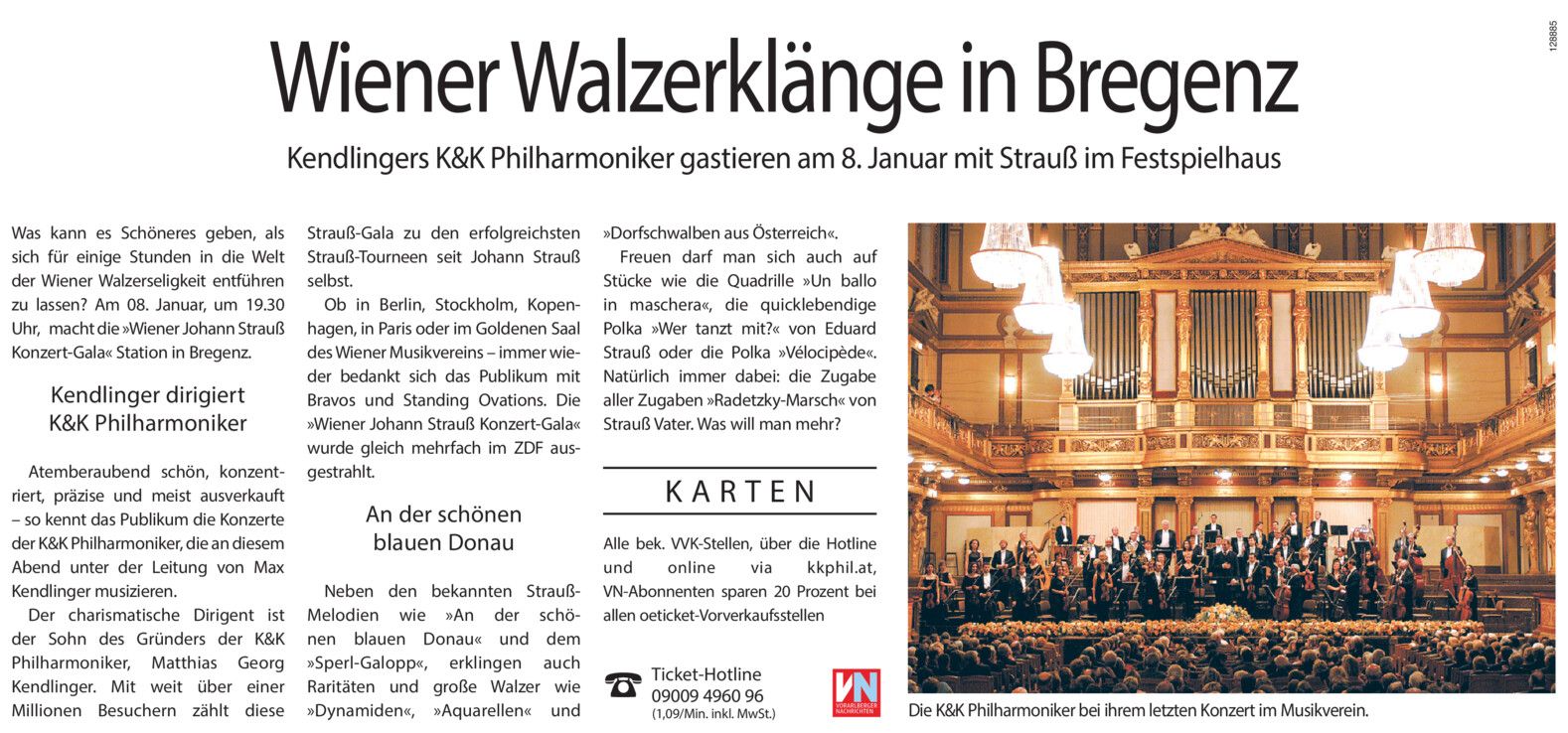 128885

Wiener Walzerklänge in Bregenz

Kendlingers K&K Philharmoniker gastieren am 8. Januar mit Strauß im Festspielhaus

Was kann es Schöneres geben, als sich für einige Stunden in die Welt der Wiener Walzerseligkeit entführen zu lassen? Am 08. Januar, um 19.30 Uhr, macht die »Wiener Johann Strauß Konzert-Gala« Station in Bregenz.

Kendlinger dirigiert K&K Philharmoniker

Atemberaubend schön, konzentriert, präzise und meist ausverkauft – so kennt das Publikum die Konzerte der K&K Philharmoniker, die an diesem Abend unter der Leitung von Max Kendlinger musizieren.

Der charismatische Dirigent ist der Sohn des Gründers der K&K Philharmoniker, Matthias Georg Kendlinger. Mit weit über einer Millionen Besuchern zählt diese Strauß-Gala zu den erfolgreichsten Strauß-Tourneen seit Johann Strauß selbst.

Ob in Berlin, Stockholm, Kopenhagen, in Paris oder im Goldenen Saal des Wiener Musikvereins – immer wieder bedankt sich das Publikum mit Bravos und Standing Ovations. Die »Wiener Johann Strauß Konzert-Gala« wurde gleich mehrfach im ZDF ausgestrahlt.

An der schönen blauen Donau

Neben den bekannten Strauß-Melodien wie »An der schönen blauen Donau« und dem »Sperl-Galopp«, erklingen auch Raritäten und große Walzer wie »Dynamiden«, »Aquarellen« und »Dorfschwalben aus Österreich«.

Freuen darf man sich auch auf Stücke wie die Quadrille »Un ballo in maschera«, die quicklebendige Polka »Wer tanzt mit?« von Eduard Strauß oder die Polka »Vélocipède«. Natürlich immer dabei: die Zugabe aller Zugaben »Radetzky-Marsch« von Strauß Vater. Was will man mehr?

KARTEN

Alle bek. VVK-Stellen, über die Hotline und online via kkphil.at, VN-Abonnenten sparen 20 Prozent bei allen oeticket-Vorverkaufsstellen

Ticket-Hotline
09009 4960 96
(1,09/Min. inkl. MwSt.)

VN
VORARLBERGER NACHRICHTEN

Die K&K Philharmoniker bei ihrem letzten Konzert im Musikverein.